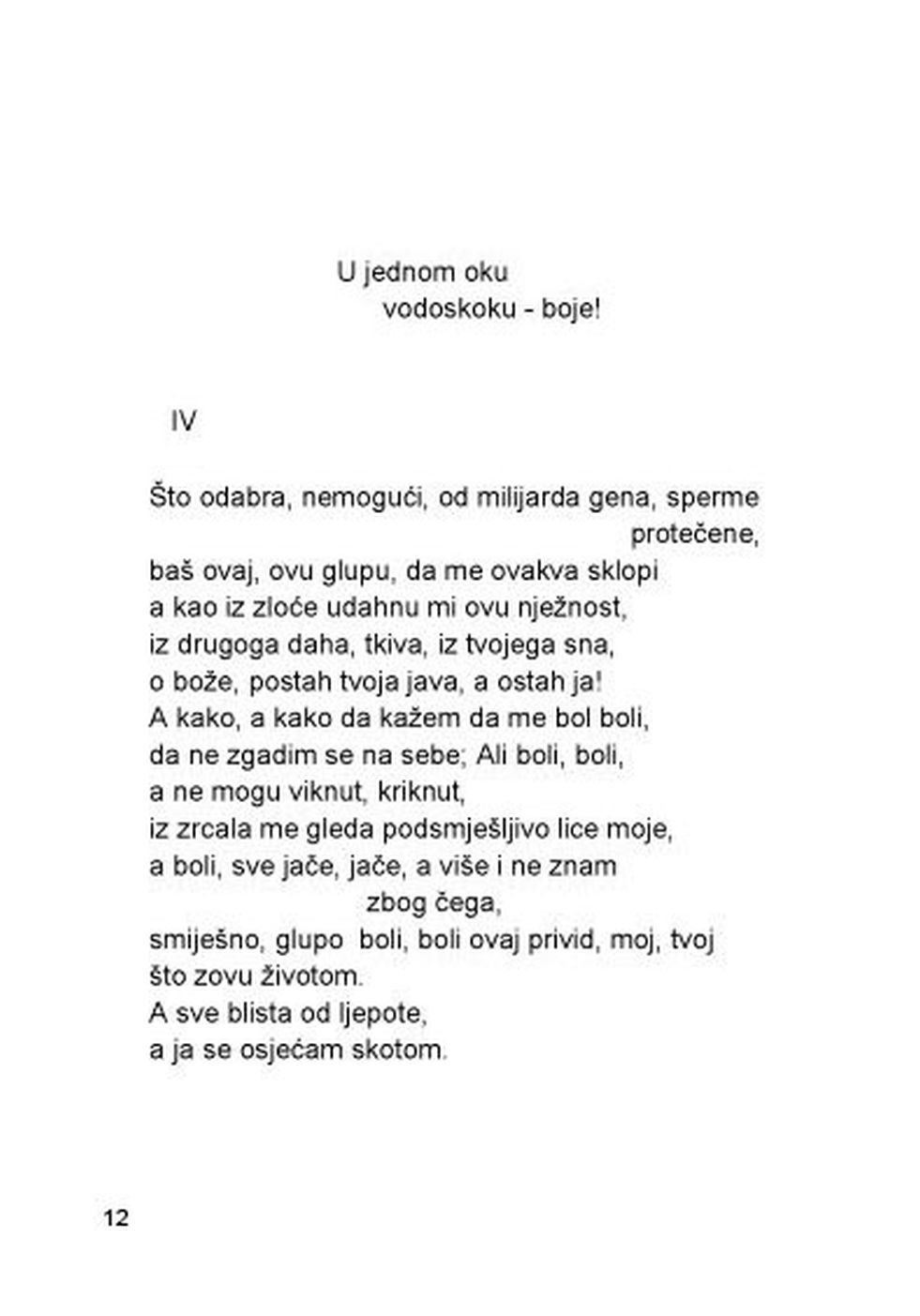 U jednom oku
vodoskoku - boje!

IV

Što odabra, nemogući, od milijarda gena, sperme
protečene,
baš ovaj, ovu glupu, da me ovakva sklopi
a kao iz zloće udahnu mi ovu nježnost,
iz drugoga daha, tkiva, iz tvojega sna,
o bože, postah tvoja java, a ostah ja!
A kako, a kako da kažem da me bol boli,
da ne zgadim se na sebe; Ali boli, boli,
a ne mogu viknut, kriknut,
iz zrcala me gleda podsmješljivo lice moje,
a boli, sve jače, jače, a više i ne znam
zbog čega,
smiješno, glupo boli, boli ovaj privid, moj, tvoj
što zovu životom.
A sve blista od ljepote,
a ja se osjećam skotom.

12